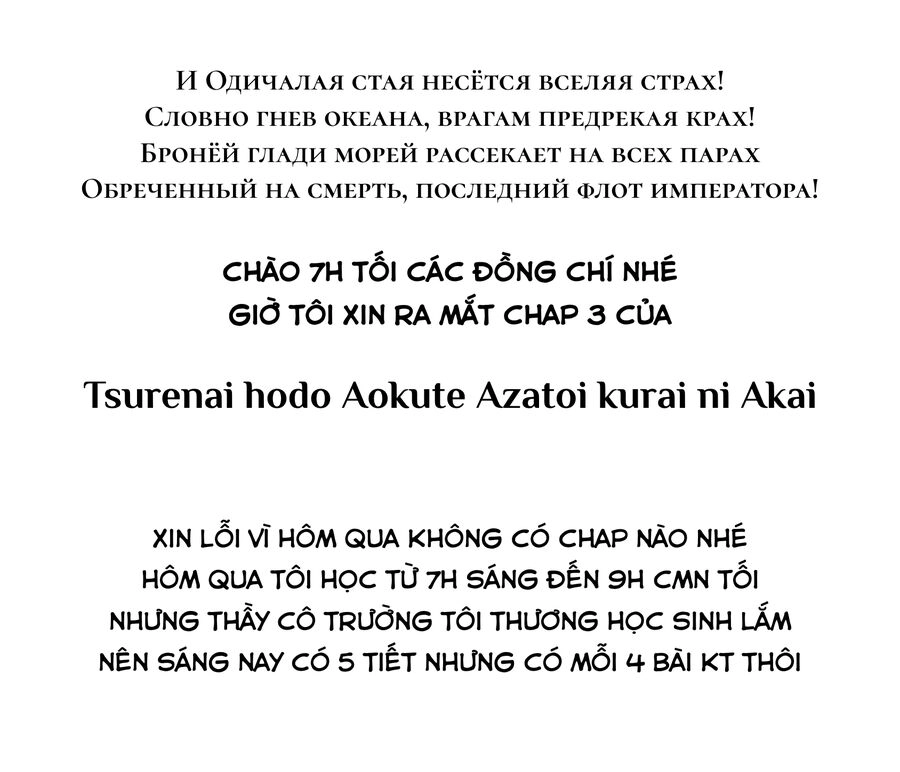 И Одичалая стая несётся вселяя страх!
Словно гнев океана, врагам предрекая крах!
Бронёй глади морей рассекает на всех парах
Обреченный на смерть, последний флот императора!

CHÀO 7H TỐI CÁC ĐỒNG CHÍ NHÉ
GIỜ TÔI XIN RA MẮT CHAP 3 CỦA

Tsurenai hodo Aokute Azatoi kurai ni Akai

XIN LỖI VÌ HÔM QUA KHÔNG CÓ CHAP NÀO NHÉ
HÔM QUA TÔI HỌC TỪ 7H SÁNG ĐẾN 9H CMN TỐI
NHƯNG THẦY CÔ TRƯỜNG TÔI THƯƠNG HỌC SINH LẮM
NÊN SÁNG NAY CÓ 5 TIẾT NHƯNG CÓ MỖI 4 BÀI KT THÔI